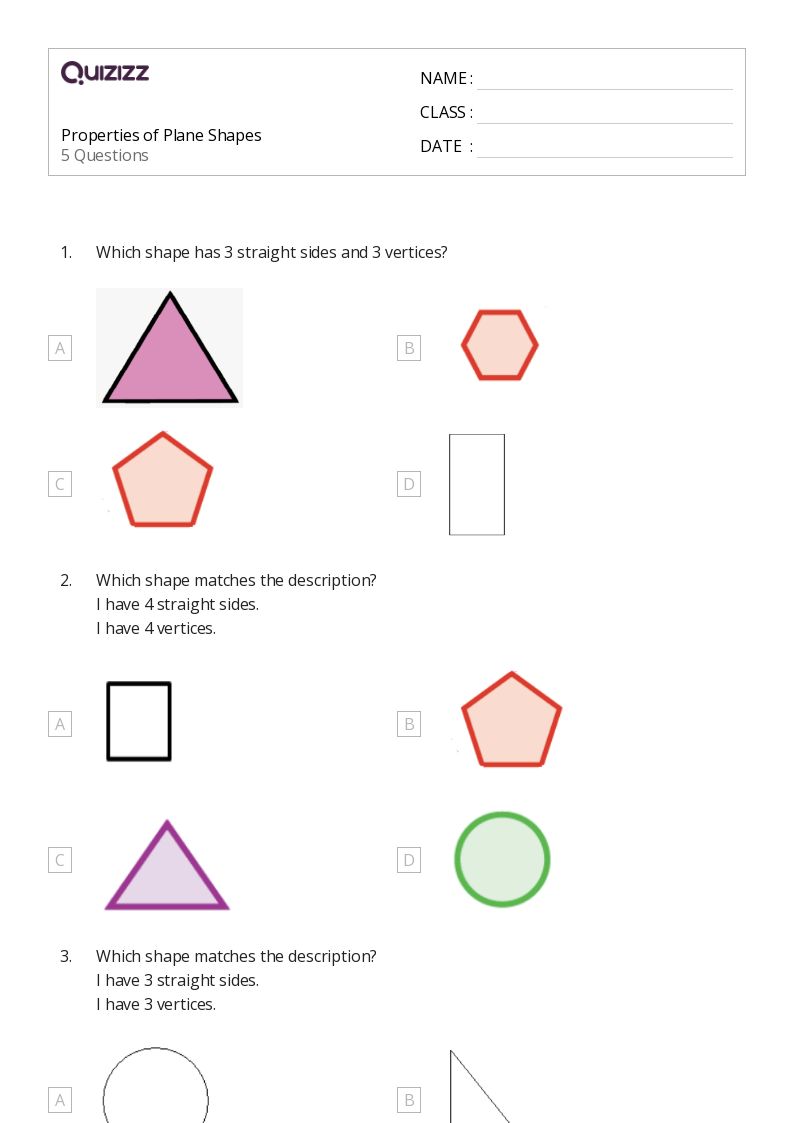 QUIZIZZ

Properties of Plane Shapes
5 Questions

NAME :
CLASS :
DATE :

1. Which shape has 3 straight sides and 3 vertices?

A

B

C

D

2. Which shape matches the description?
I have 4 straight sides.
I have 4 vertices.

A

B

C

D

3. Which shape matches the description?
I have 3 straight sides.
I have 3 vertices.

A

B